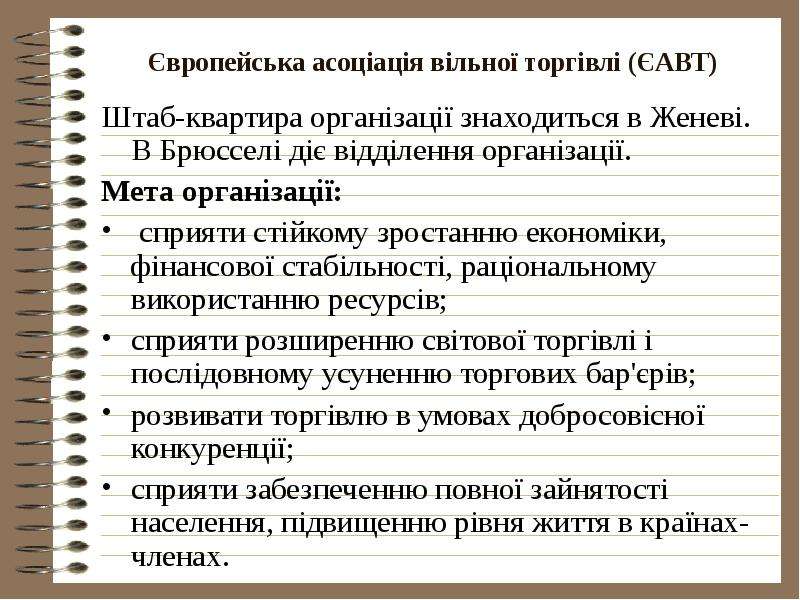 Європейська асоціація вільної торгівлі (ЄАВТ)

Штаб-квартира організації знаходиться в Женеві. В Брюсселі діє відділення організації.

Мета організації:

• сприяти стійкому зростанню економіки, фінансової стабільності, раціональному використанню ресурсів;

• сприяти розширенню світової торгівлі і послідовному усуненню торгових бар'єрів;

• розвивати торгівлю в умовах добросовісної конкуренції;

• сприяти забезпеченню повної зайнятості населення, підвищенню рівня життя в країнах-членах.